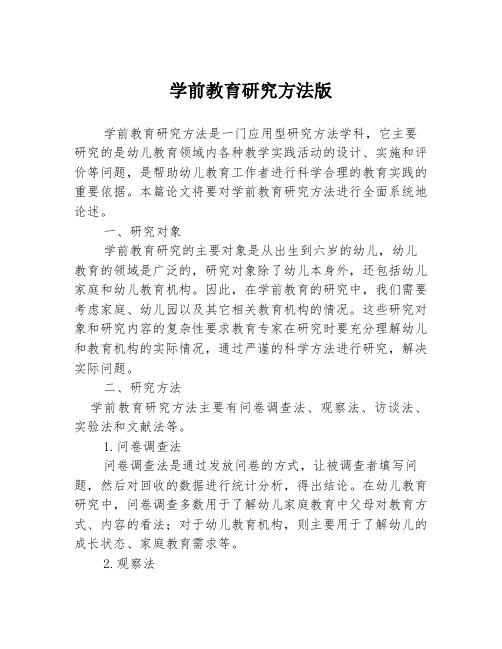 学前教育研究方法版

学前教育研究方法是一门应用型研究方法学科，它主要研究的是幼儿教育领域内各种教学实践活动的设计、实施和评价等问题，是帮助幼儿教育工作者进行科学合理的教育实践的重要依据。本篇论文将要对学前教育研究方法进行全面系统地论述。

一、研究对象

学前教育研究的主要对象是从出生到六岁的幼儿，幼儿教育的领域是广泛的，研究对象除了幼儿本身外，还包括幼儿家庭和幼儿教育机构。因此，在学前教育的研究中，我们需要考虑家庭、幼儿园以及其它相关教育机构的情况。这些研究对象和研究内容的复杂性要求教育专家在研究时要充分理解幼儿和教育机构的实际情况，通过严谨的科学方法进行研究，解决实际问题。

二、研究方法

学前教育研究方法主要有问卷调查法、观察法、访谈法、实验法和文献法等。

1.问卷调查法

问卷调查法是通过发放问卷的方式，让被调查者填写问题，然后对回收的数据进行统计分析，得出结论。在幼儿教育研究中，问卷调查多数用于了解幼儿家庭教育中父母对教育方式、内容的看法；对于幼儿教育机构，则主要用于了解幼儿的成长状态、家庭教育需求等。

2.观察法